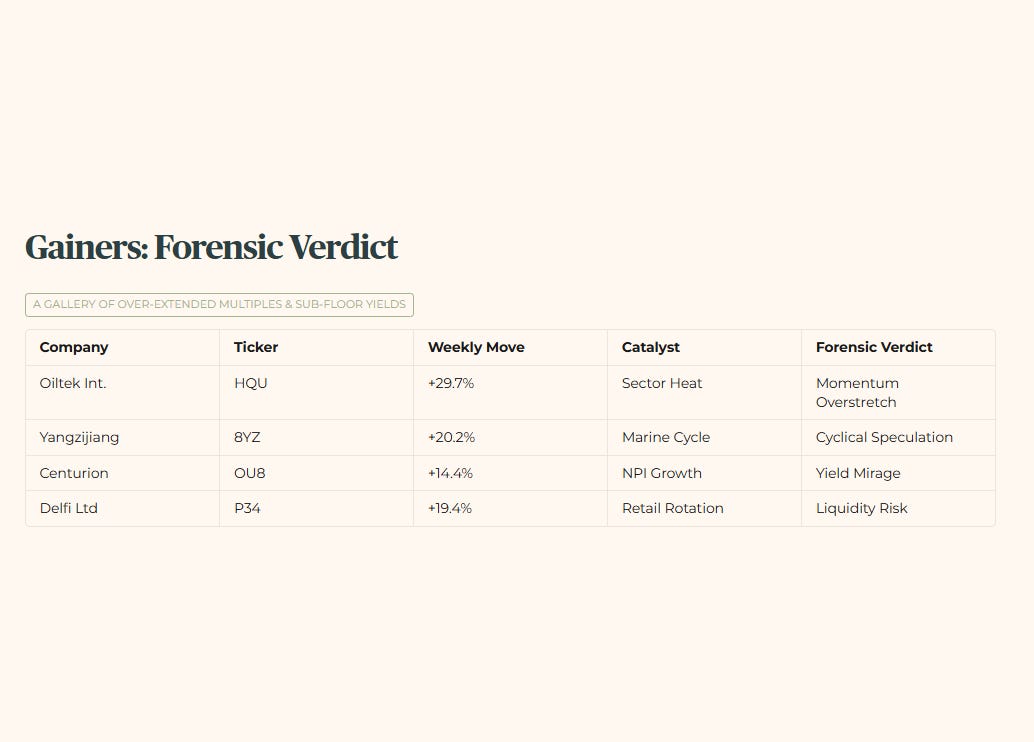 Gainers: Forensic Verdict

A GALLERY OF OVER-EXTENDED MULTIPLES & SUB-FLOOR YIELDS

| Company | Ticker | Weekly Move | Catalyst | Forensic Verdict |
|---|---|---|---|---|
| Oiltek Int. | HQU | +29.7% | Sector Heat | Momentum Overstretch |
| Yangzijiang | 8YZ | +20.2% | Marine Cycle | Cyclical Speculation |
| Centurion | OU8 | +14.4% | NPI Growth | Yield Mirage |
| Delfi Ltd | P34 | +19.4% | Retail Rotation | Liquidity Risk |